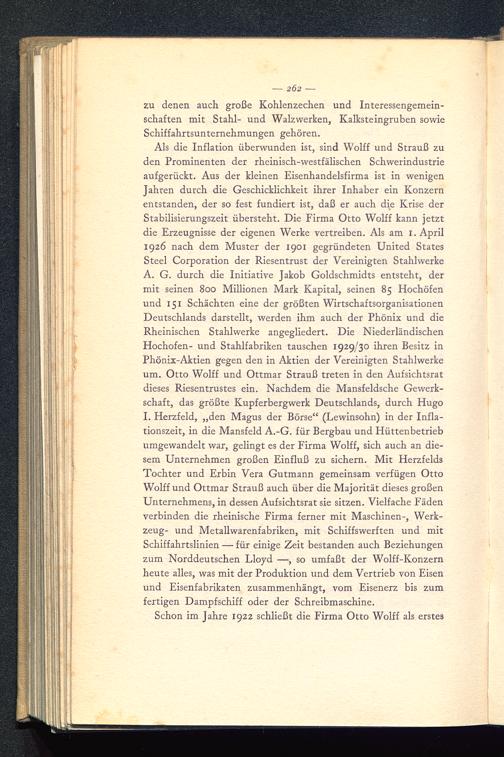 — 262 —

zu denen auch große Kohlenzechen und Interessengemeinschaften mit Stahl- und Walzwerken, Kalksteingruben sowie Schiffahrtsunternehmungen gehören.

Als die Inflation überwunden ist, sind Wolff und Strauß zu den Prominenten der rheinisch-westfälischen Schwerindustrie aufgerückt. Aus der kleinen Eisenhandelsfirma ist in wenigen Jahren durch die Geschicklichkeit ihrer Inhaber ein Konzern entstanden, der so fest fundiert ist, daß er auch die Krise der Stabilisierungszeit übersteht. Die Firma Otto Wolff kann jetzt die Erzeugnisse der eigenen Werke vertreiben. Als am 1. April 1926 nach dem Muster der 1901 gegründeten United States Steel Corporation der Riesentrust der Vereinigten Stahlwerke A. G. durch die Initiative Jakob Goldschmidts entsteht, der mit seinen 800 Millionen Mark Kapital, seinen 85 Hochöfen und 151 Schächten eine der größten Wirtschaftsorganisationen Deutschlands darstellt, werden ihm auch der Phönix und die Rheinischen Stahlwerke angegliedert. Die Niederländischen Hochofen- und Stahlfabriken tauschen 1929/30 ihren Besitz in Phönix-Aktien gegen den in Aktien der Vereinigten Stahlwerke um. Otto Wolff und Ottmar Strauß treten in den Aufsichtsrat dieses Riesentrustes ein. Nachdem die Mansfeldsche Gewerkschaft, das größte Kupferbergwerk Deutschlands, durch Hugo I. Herzfeld, „den Magus der Börse“ (Lewinsohn) in der Inflationszeit, in die Mansfeld A.-G. für Bergbau und Hüttenbetrieb umgewandelt war, gelingt es der Firma Wolff, sich auch an diesem Unternehmen großen Einfluß zu sichern. Mit Herzfelds Tochter und Erbin Vera Gutmann gemeinsam verfügen Otto Wolff und Ottmar Strauß auch über die Majorität dieses großen Unternehmens, in dessen Aufsichtsrat sie sitzen. Vielfache Fäden verbinden die rheinische Firma ferner mit Maschinen-, Werkzeug- und Metallwarenfabriken, mit Schiffswerften und mit Schiffahrtslinien — für einige Zeit bestanden auch Beziehungen zum Norddeutschen Lloyd —, so umfaßt der Wolff-Konzern heute alles, was mit der Produktion und dem Vertrieb von Eisen und Eisenfabrikaten zusammenhängt, vom Eisenerz bis zum fertigen Dampfschiff oder der Schreibmaschine.

Schon im Jahre 1922 schließt die Firma Otto Wolff als erstes